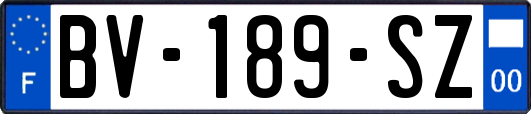 F
BV-189-SZ
00